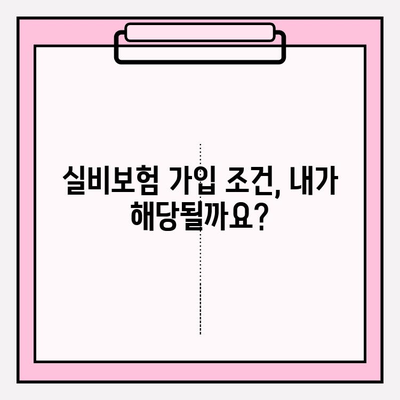 실비보험 가입 조건, 내가 해당될까요?